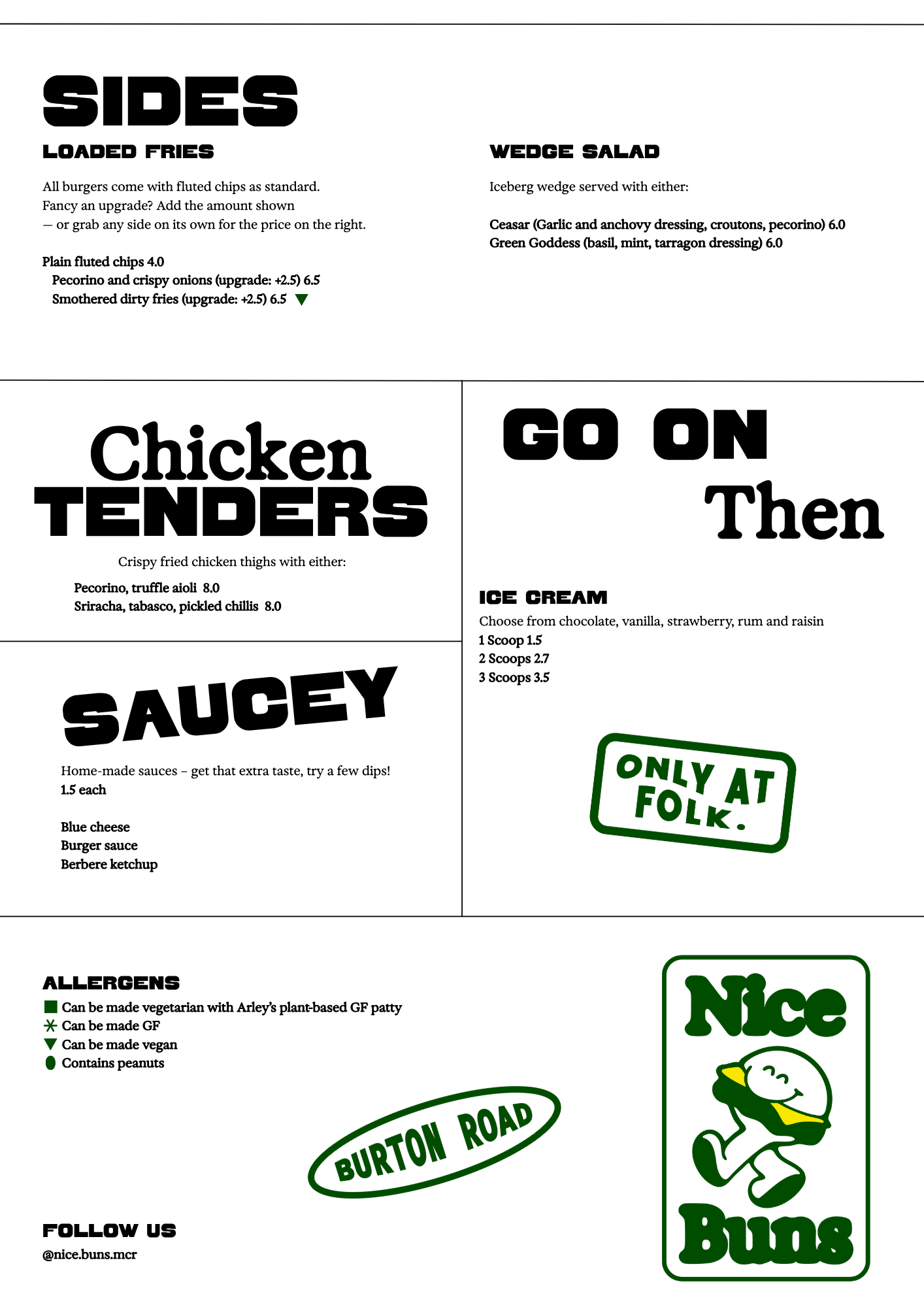 SIDES

LOADED FRIES

All burgers come with fluted chips as standard. Fancy an upgrade? Add the amount shown — or grab any side on its own for the price on the right.

Plain fluted chips 4.0
Pecorino and crispy onions (upgrade: +2.5) 6.5
Smothered dirty fries (upgrade: +2.5) 6.5 ▼

WEDGE SALAD

Iceberg wedge served with either:

Ceasar (Garlic and anchovy dressing, croutons, pecorino) 6.0
Green Goddess (basil, mint, tarragon dressing) 6.0

Chicken
TENDERS

Crispy fried chicken thighs with either:

Pecorino, truffle aioli 8.0
Sriracha, tabasco, pickled chillis 8.0

SAUCEY

Home-made sauces – get that extra taste, try a few dips!
1.5 each

Blue cheese
Burger sauce
Berbere ketchup

GO ON
Then

ICE CREAM

Choose from chocolate, vanilla, strawberry, rum and raisin
1 Scoop 1.5
2 Scoops 2.7
3 Scoops 3.5

ONLY AT
FOLK.

ALLERGENS
■ Can be made vegetarian with Arley's plant-based GF patty
✳ Can be made GF
▼ Can be made vegan
● Contains peanuts

BURTON ROAD

FOLLOW US
@nice.buns.mcr

Nice
Buns